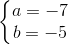 $\begin{cases} a = -7 \\ b = -5 \end{cases}$